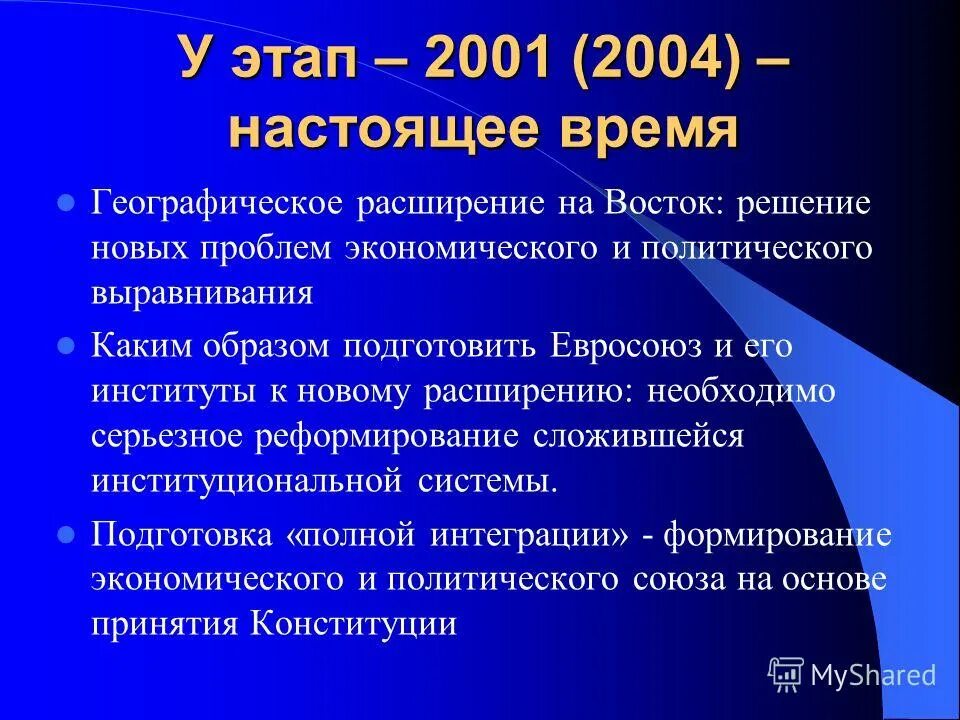 У этап – 2001 (2004) – настоящее время

Географическое расширение на Восток: решение новых проблем экономического и политического выравнивания

Каким образом подготовить Евросоюз и его институты к новому расширению: необходимо серьезное реформирование сложившейся институциональной системы.

Подготовка «полной интеграции» - формирование экономического и политического союза на основе принятия Конституции

MyShared